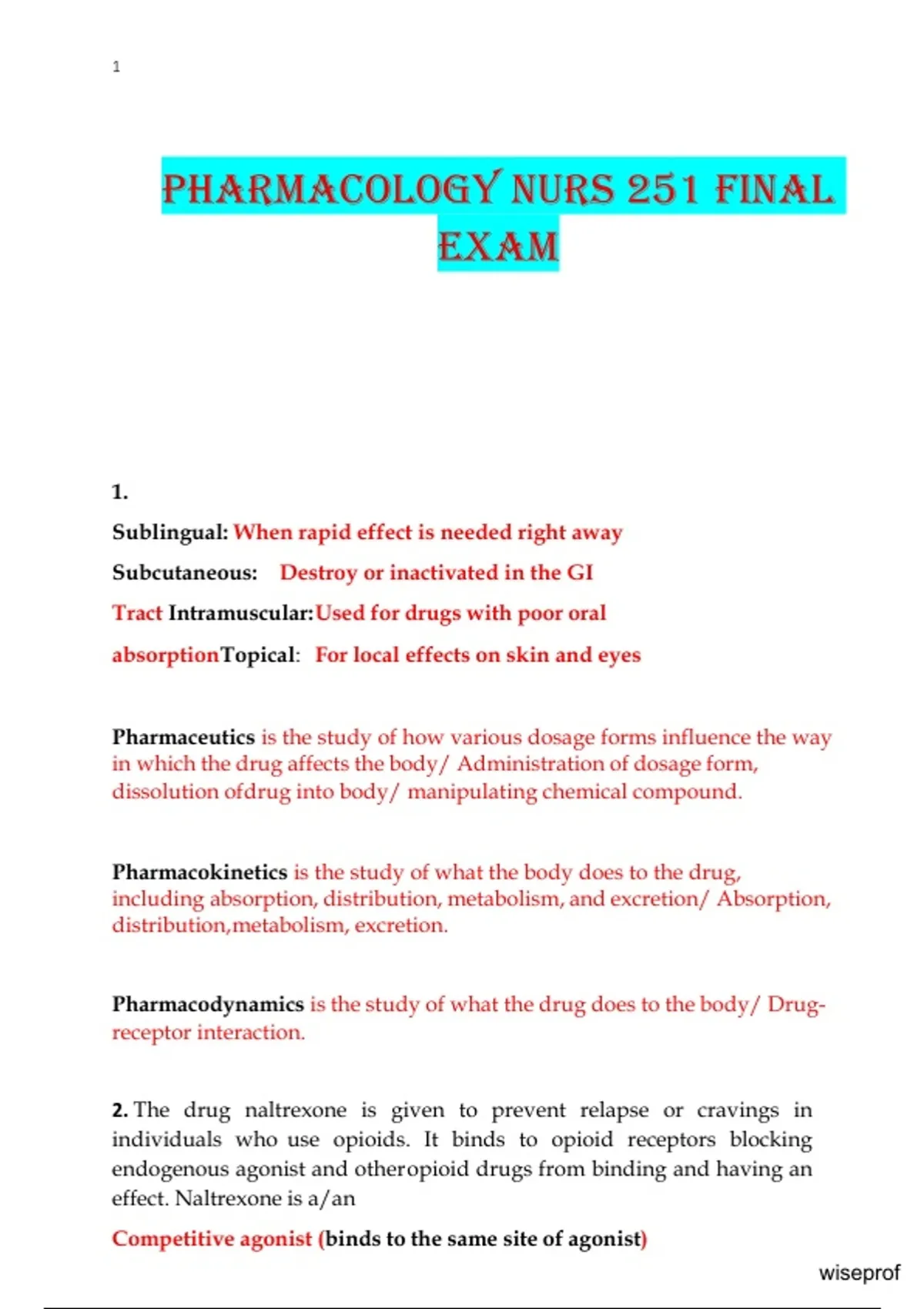 1

PHARMACOLOGY NURS 251 FINAL EXAM

1.

Sublingual: When rapid effect is needed right away

Subcutaneous: Destroy or inactivated in the GI

Tract Intramuscular:Used for drugs with poor oral

absorptionTopical: For local effects on skin and eyes

Pharmaceutics is the study of how various dosage forms influence the way in which the drug affects the body/ Administration of dosage form, dissolution ofdrug into body/ manipulating chemical compound.

Pharmacokinetics is the study of what the body does to the drug, including absorption, distribution, metabolism, and excretion/ Absorption, distribution,metabolism, excretion.

Pharmacodynamics is the study of what the drug does to the body/ Drug-receptor interaction.

2. The drug naltrexone is given to prevent relapse or cravings in individuals who use opioids. It binds to opioid receptors blocking endogenous agonist and otheropioid drugs from binding and having an effect. Naltrexone is a/an

Competitive agonist (binds to the same site of agonist)

wiseprof